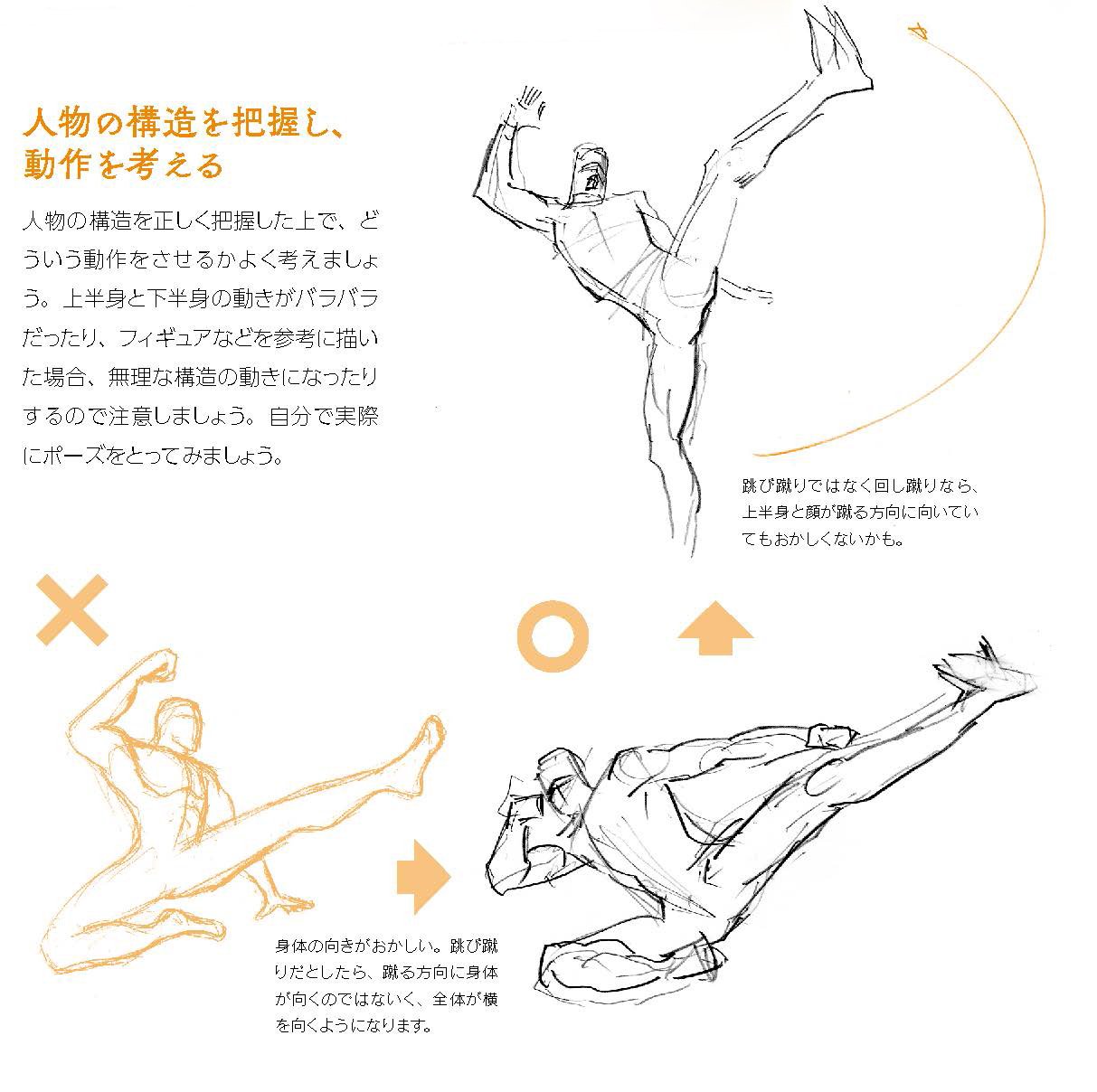 人物の構造を把握し、動作を考える

人物の構造を正しく把握した上で、どういう動作をさせるかよく考えましょう。上半身と下半身の動きがバラバラだったり、フィギュアなどを参考に描いた場合、無理な構造の動きになったりするので注意しましょう。自分で実際にポーズをとってみましょう。

跳び蹴りではなく回し蹴りなら、上半身と顔が蹴る方向に向いていてもおかしくないかも。

×

○

身体の向きがおかしい。跳び蹴りだとしたら、蹴る方向に身体が向くのではないく、全体が横を向くようになります。